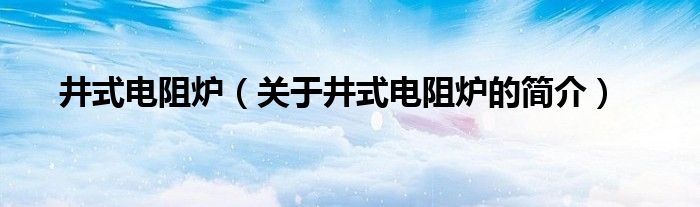 井式电阻炉（关于井式电阻炉的简介）